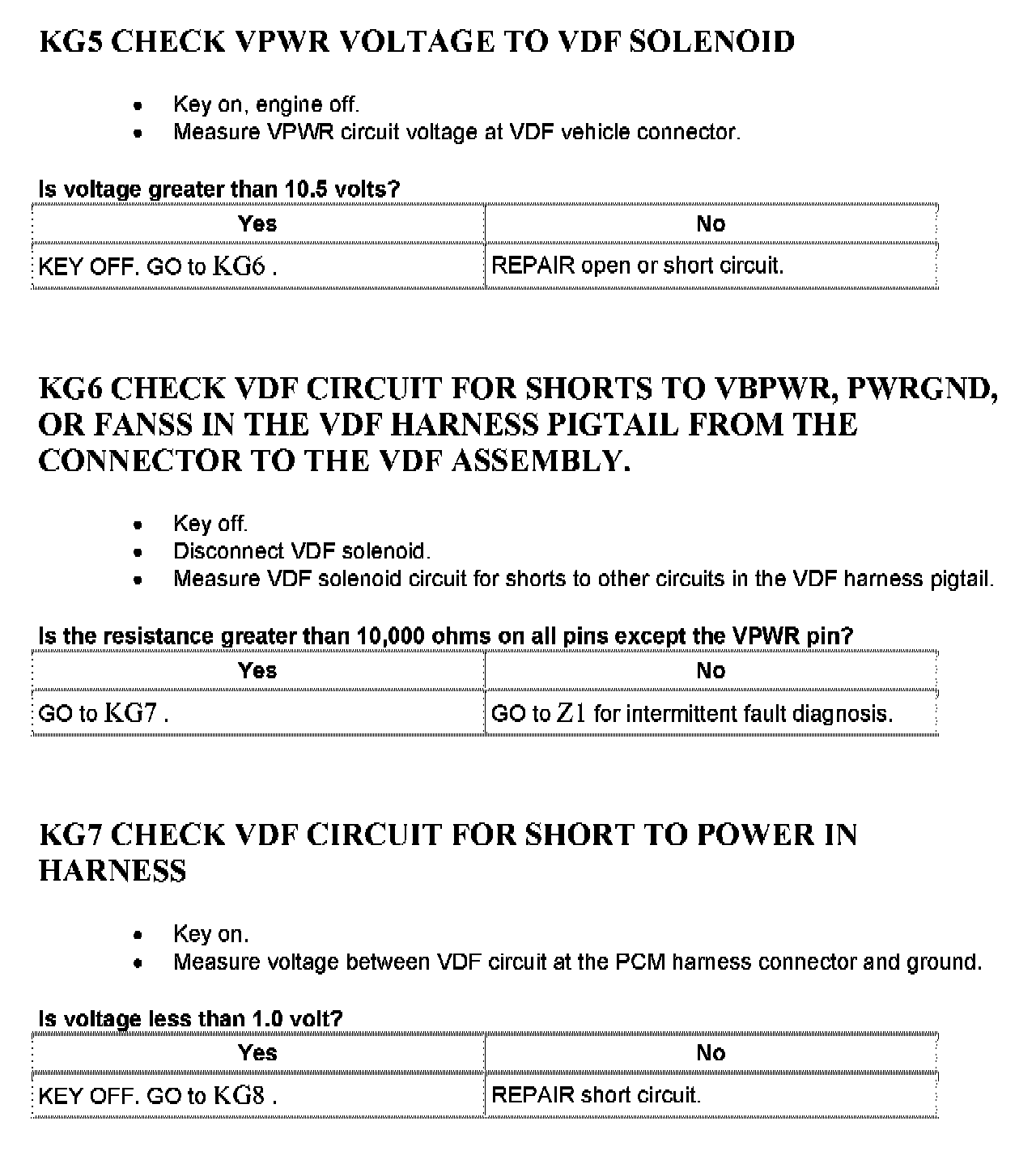 KG5 CHECK VPWR VOLTAGE TO VDF SOLENOID

- Key on, engine off.
- Measure VPWR circuit voltage at VDF vehicle connector.

Is voltage greater than 10.5 volts?

| Yes | No |
|---|---|
| KEY OFF. GO to KG6 . | REPAIR open or short circuit. |

KG6 CHECK VDF CIRCUIT FOR SHORTS TO VBPWR, PWRGND, OR FANSS IN THE VDF HARNESS PIGTAIL FROM THE CONNECTOR TO THE VDF ASSEMBLY.

- Key off.
- Disconnect VDF solenoid.
- Measure VDF solenoid circuit for shorts to other circuits in the VDF harness pigtail.

Is the resistance greater than 10,000 ohms on all pins except the VPWR pin?

| Yes | No |
|---|---|
| GO to KG7 . | GO to Z1 for intermittent fault diagnosis. |

KG7 CHECK VDF CIRCUIT FOR SHORT TO POWER IN HARNESS

- Key on.
- Measure voltage between VDF circuit at the PCM harness connector and ground.

Is voltage less than 1.0 volt?

| Yes | No |
|---|---|
| KEY OFF. GO to KG8 . | REPAIR short circuit. |